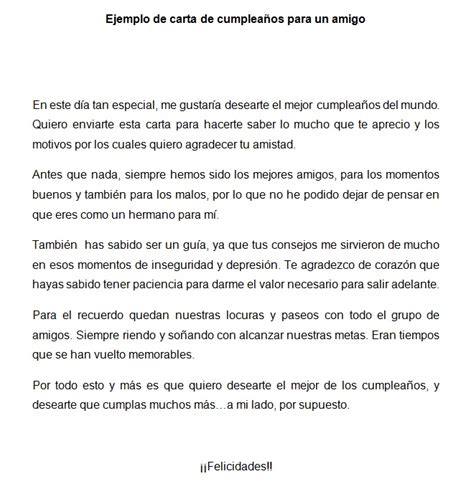 Ejemplo de carta de cumpleaños para un amigo

En este día tan especial, me gustaría desearte el mejor cumpleaños del mundo. Quiero enviarte esta carta para hacerte saber lo mucho que te aprecio y los motivos por los cuales quiero agradecer tu amistad.

Antes que nada, siempre hemos sido los mejores amigos, para los momentos buenos y también para los malos, por lo que no he podido dejar de pensar en que eres como un hermano para mí.

También has sabido ser un guía, ya que tus consejos me sirvieron de mucho en esos momentos de inseguridad y depresión. Te agradezco de corazón que hayas sabido tener paciencia para darme el valor necesario para salir adelante.

Para el recuerdo quedan nuestras locuras y paseos con todo el grupo de amigos. Siempre riendo y soñando con alcanzar nuestras metas. Eran tiempos que se han vuelto memorables.

Por todo esto y más es que quiero desearte el mejor de los cumpleaños, y desearte que cumplas muchos más…a mi lado, por supuesto.

¡¡Felicidades!!